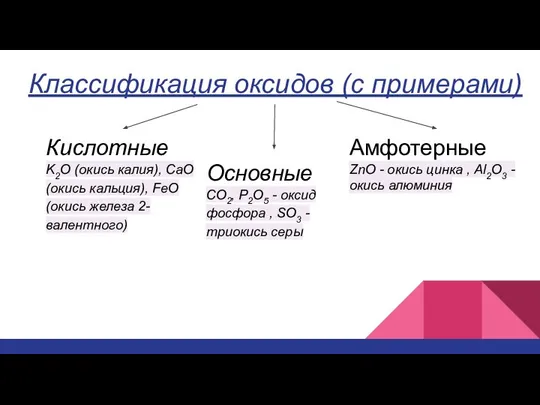 Классификация оксидов (с примерами)

Кислотные
$K_2O$ (окись калия), $CaO$ (окись кальция), $FeO$ (окись железа 2-валентного)

Основные
$CO_2$, $P_2O_5$ - оксид фосфора , $SO_3$ - триокись серы

Амфотерные
$ZnO$ - окись цинка , $Al_2O_3$ - окись алюминия